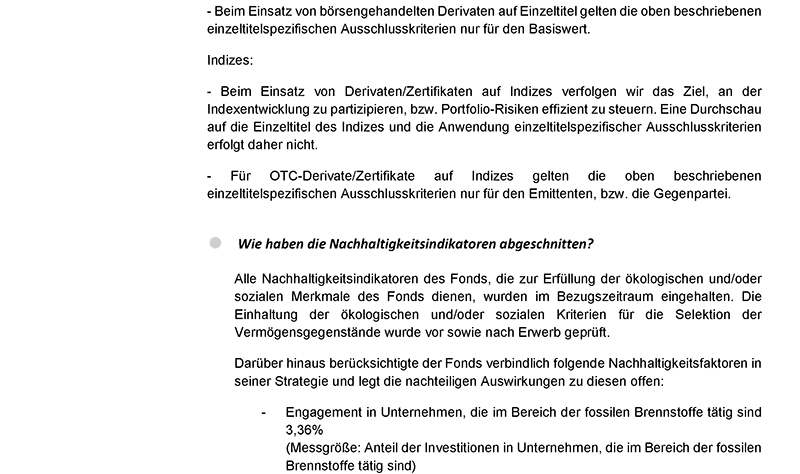 - Beim Einsatz von börsengehandelten Derivaten auf Einzeltitel gelten die oben beschriebenen einzeltitelspezifischen Ausschlusskriterien nur für den Basiswert.

Indizes:

- Beim Einsatz von Derivaten/Zertifikaten auf Indizes verfolgen wir das Ziel, an der Indexentwicklung zu partizipieren, bzw. Portfolio-Risiken effizient zu steuern. Eine Durchschau auf die Einzeltitel des Indizes und die Anwendung einzeltitelspezifischer Ausschlusskriterien erfolgt daher nicht.

- Für OTC-Derivate/Zertifikate auf Indizes gelten die oben beschriebenen einzeltitelspezifischen Ausschlusskriterien nur für den Emittenten, bzw. die Gegenpartei.

Wie haben die Nachhaltigkeitsindikatoren abgeschnitten?

Alle Nachhaltigkeitsindikatoren des Fonds, die zur Erfüllung der ökologischen und/oder sozialen Merkmale des Fonds dienen, wurden im Bezugszeitraum eingehalten. Die Einhaltung der ökologischen und/oder sozialen Kriterien für die Selektion der Vermögensgegenstände wurde vor sowie nach Erwerb geprüft.

Darüber hinaus berücksichtigte der Fonds verbindlich folgende Nachhaltigkeitsfaktoren in seiner Strategie und legt die nachteiligen Auswirkungen zu diesen offen:

- Engagement in Unternehmen, die im Bereich der fossilen Brennstoffe tätig sind 3,36%
(Messgröße: Anteil der Investitionen in Unternehmen, die im Bereich der fossilen Brennstoffe tätig sind)